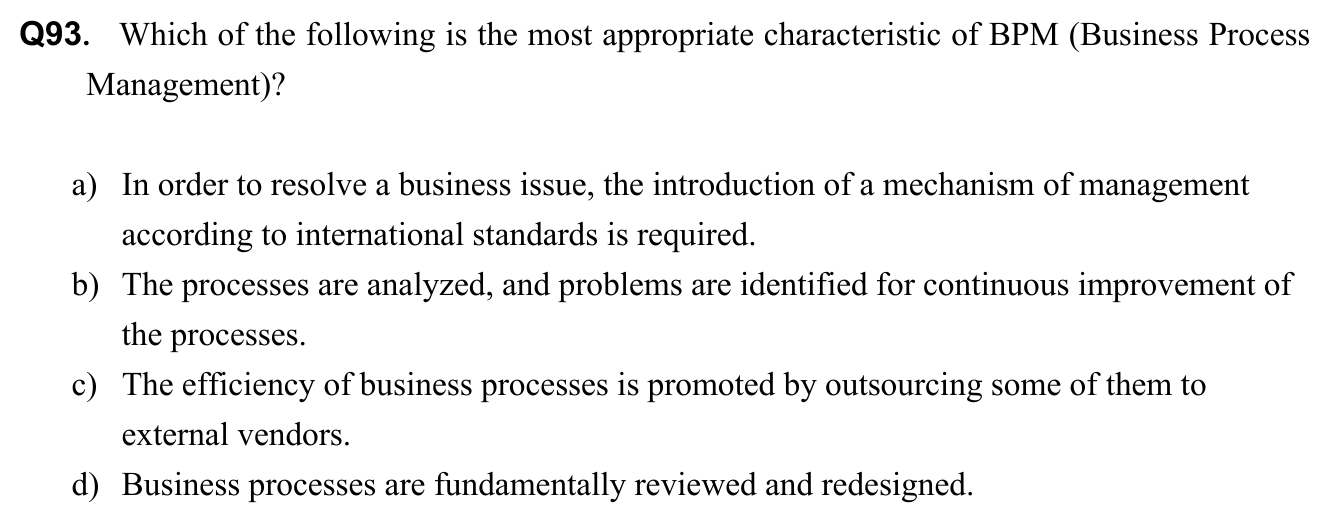 Q93. Which of the following is the most appropriate characteristic of BPM (Business Process Management)?

a) In order to resolve a business issue, the introduction of a mechanism of management according to international standards is required.
b) The processes are analyzed, and problems are identified for continuous improvement of the processes.
c) The efficiency of business processes is promoted by outsourcing some of them to external vendors.
d) Business processes are fundamentally reviewed and redesigned.